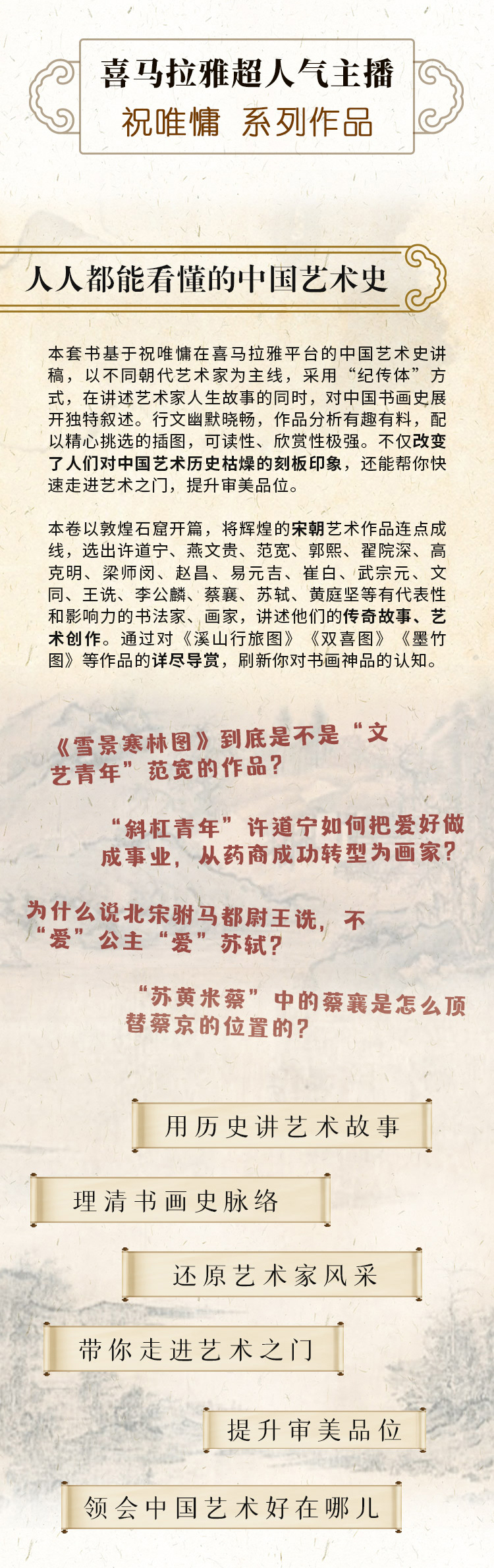 喜马拉雅超人气主播
祝唯慵 系列作品

人人都能看懂的中国艺术史

本套书基于祝唯慵在喜马拉雅平台的中国艺术史讲稿，以不同朝代艺术家为主线，采用“纪传体”方式，在讲述艺术家人生故事的同时，对中国书画史展开独特叙述。行文幽默晓畅，作品分析有趣有料，配以精心挑选的插图，可读性、欣赏性极强。不仅改变了人们对中国艺术历史枯燥的刻板印象，还能帮你快速走进艺术之门，提升审美品位。

本卷以敦煌石窟开篇，将辉煌的宋朝艺术作品连点成线，选出许道宁、燕文贵、范宽、郭熙、翟院深、高克明、梁师闵、赵昌、易元吉、崔白、武宗元、文同、王诜、李公麟、蔡襄、苏轼、黄庭坚等有代表性和影响力的书法家、画家，讲述他们的传奇故事、艺术创作。通过对《溪山行旅图》《双喜图》《墨竹图》等作品的详尽导赏，刷新你对书画神品的认知。

《雪景寒林图》到底是不是“文艺青年”范宽的作品？

“斜杠青年”许道宁如何把爱好做成事业，从药商成功转型为画家？

为什么说北宋驸马都尉王诜，不“爱”公主“爱”苏轼？

“苏黄米蔡”中的蔡襄是怎么顶替蔡京的位置的？

用历史讲艺术故事

理清书画史脉络

还原艺术家风采

带你走进艺术之门

提升审美品位

领会中国艺术好在哪儿